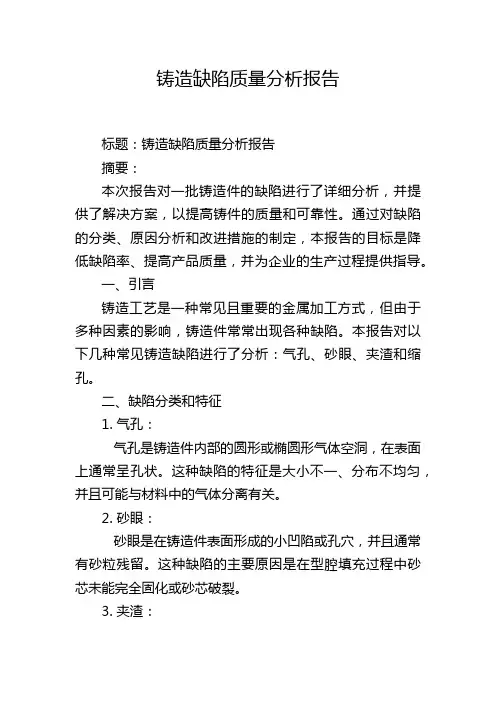 铸造缺陷质量分析报告

标题：铸造缺陷质量分析报告

摘要：

本次报告对一批铸造件的缺陷进行了详细分析，并提供了解决方案，以提高铸件的质量和可靠性。通过对缺陷的分类、原因分析和改进措施的制定，本报告的目标是降低缺陷率、提高产品质量，并为企业的生产过程提供指导。

一、引言

铸造工艺是一种常见且重要的金属加工方式，但由于多种因素的影响，铸造件常常出现各种缺陷。本报告对以下几种常见铸造缺陷进行了分析：气孔、砂眼、夹渣和缩孔。

二、缺陷分类和特征

1. 气孔：

气孔是铸造件内部的圆形或椭圆形气体空洞，在表面上通常呈孔状。这种缺陷的特征是大小不一、分布不均匀，并且可能与材料中的气体分离有关。

2. 砂眼：

砂眼是在铸造件表面形成的小凹陷或孔穴，并且通常有砂粒残留。这种缺陷的主要原因是在型腔填充过程中砂芯未能完全固化或砂芯破裂。

3. 夹渣：